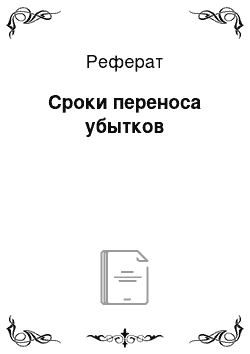 Реферат

Сроки переноса убытков